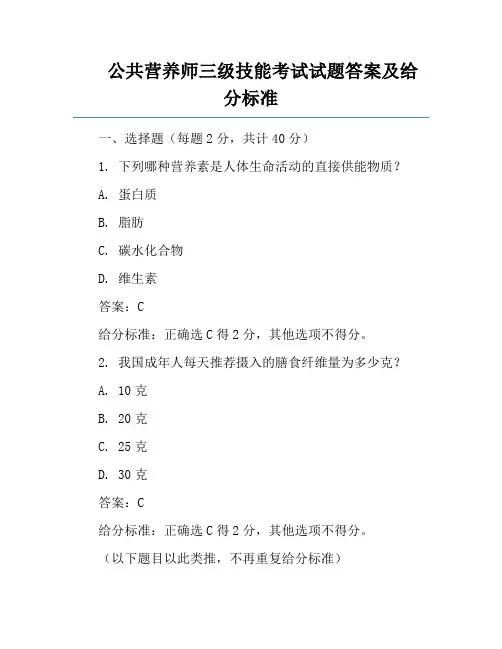 公共营养师三级技能考试试题答案及给分标准

一、选择题（每题 2 分，共计 40 分）

1. 下列哪种营养素是人体生命活动的直接供能物质？

A. 蛋白质

B. 脂肪

C. 碳水化合物

D. 维生素

答案：C

给分标准：正确选 C 得 2 分，其他选项不得分。

2. 我国成年人每天推荐摄入的膳食纤维量为多少克？

A. 10 克

B. 20 克

C. 25 克

D. 30 克

答案：C

给分标准：正确选 C 得 2 分，其他选项不得分。

（以下题目以此类推，不再重复给分标准）